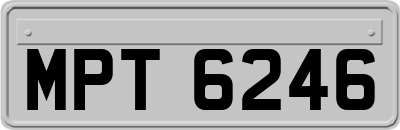 MPT 6246